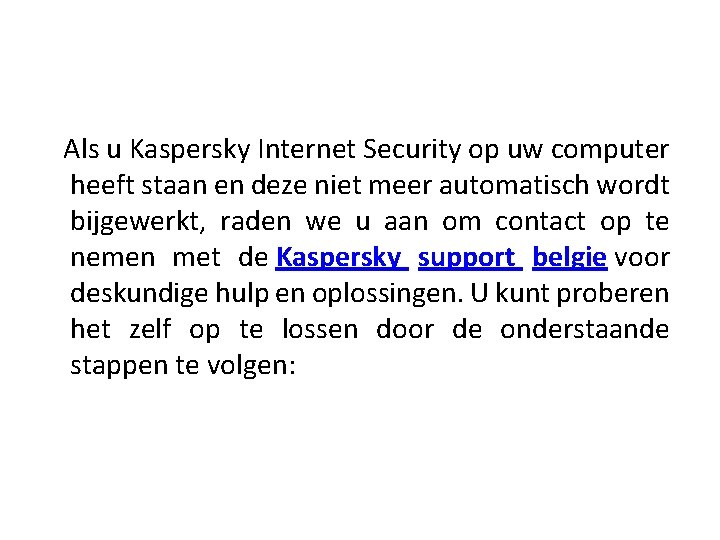 Als u Kaspersky Internet Security op uw computer heeft staan en deze niet meer automatisch wordt bijgewerkt, raden we u aan om contact op te nemen met de Kaspersky support belgie voor deskundige hulp en oplossingen. U kunt proberen het zelf op te lossen door de onderstaande stappen te volgen: